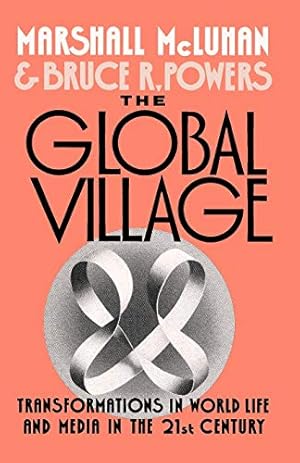 MARSHALL McLUHAN
& BRUCE R. POWERS
THE
GLOBAL
VILLAGE

TRANSFORMATIONS IN WORLD LIFE
AND MEDIA IN THE 21st CENTURY